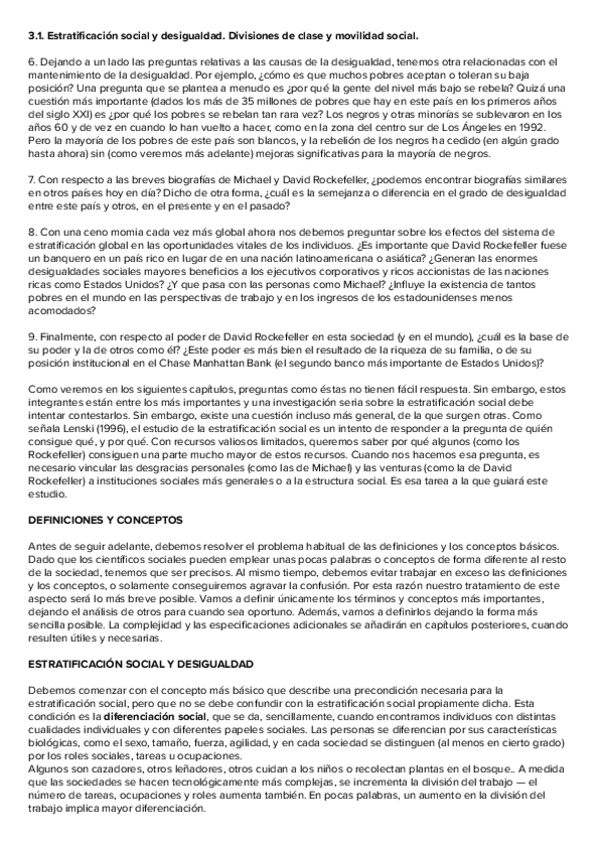 3.1. Estratificación social y desigualdad. Divisiones de clase y movilidad social.

6. Dejando a un lado las preguntas relativas a las causas de la desigualdad, tenemos otra relacionadas con el mantenimiento de la desigualdad. Por ejemplo, ¿cómo es que muchos pobres aceptan o toleran su baja posición? Una pregunta que se plantea a menudo es ¿por qué la gente del nivel más bajo se rebela? Quizá una cuestión más importante (dados los más de 35 millones de pobres que hay en este país en los primeros años del siglo XXI) es ¿por qué los pobres se rebelan tan rara vez? Los negros y otras minorías se sublevaron en los años 60 y de vez en cuando lo han vuelto a hacer, como en la zona del centro sur de Los Ángeles en 1992. Pero la mayoría de los pobres de este país son blancos, y la rebelión de los negros ha cedido (en algún grado hasta ahora) sin (como veremos más adelante) mejoras significativas para la mayoría de negros.

7. Con respecto a las breves biografías de Michael y David Rockefeller, ¿podemos encontrar biografías similares en otros países hoy en día? Dicho de otra forma, ¿cuál es la semejanza o diferencia en el grado de desigualdad entre este país y otros, en el presente y en el pasado?

8. Con una ceno momia cada vez más global ahora nos debemos preguntar sobre los efectos del sistema de estratificación global en las oportunidades vitales de los individuos. ¿Es importante que David Rockefeller fuese un banquero en un país rico en lugar de en una nación latinoamericana o asiática? ¿Generan las enormes desigualdades sociales mayores beneficios a los ejecutivos corporativos y ricos accionistas de las naciones ricas como Estados Unidos? ¿Y que pasa con las personas como Michael? ¿Influye la existencia de tantos pobres en el mundo en las perspectivas de trabajo y en los ingresos de los estadounidenses menos acomodados?

9. Finalmente, con respecto al poder de David Rockefeller en esta sociedad (y en el mundo), ¿cuál es la base de su poder y la de otros como él? ¿Este poder es más bien el resultado de la riqueza de su familia, o de su posición institucional en el Chase Manhattan Bank (el segundo banco más importante de Estados Unidos)?

Como veremos en los siguientes capítulos, preguntas como éstas no tienen fácil respuesta. Sin embargo, estos integrantes están entre los más importantes y una investigación seria sobre la estratificación social debe intentar contestarlos. Sin embargo, existe una cuestión incluso más general, de la que surgen otras. Como señala Lenski (1996), el estudio de la estratificación social es un intento de responder a la pregunta de quién consigue qué, y por qué. Con recursos valiosos limitados, queremos saber por qué algunos (como los Rockefeller) consiguen una parte mucho mayor de estos recursos. Cuando nos hacemos esa pregunta, es necesario vincular las desgracias personales (como las de Michael) y las venturas (como la de David Rockefeller) a instituciones sociales más generales o a la estructura social. Es esa tarea a la que guiará este estudio.

DEFINICIONES Y CONCEPTOS

Antes de seguir adelante, debemos resolver el problema habitual de las definiciones y los conceptos básicos. Dado que los científicos sociales pueden emplear unas pocas palabras o conceptos de forma diferente al resto de la sociedad, tenemos que ser precisos. Al mismo tiempo, debemos evitar trabajar en exceso las definiciones y los conceptos, o solamente conseguiremos agravar la confusión. Por esta razón nuestro tratamiento de este aspecto será lo más breve posible. Vamos a definir únicamente los términos y conceptos más importantes, dejando el análisis de otros para cuando sea oportuno. Además, vamos a definirlos dejando la forma más sencilla posible. La complejidad y las especificaciones adicionales se añadirán en capítulos posteriores, cuando resulten útiles y necesarias.

ESTRATIFICACIÓN SOCIAL Y DESIGUALDAD

Debemos comenzar con el concepto más básico que describe una precondición necesaria para la estratificación social, pero que no se debe confundir con la estratificación social propiamente dicha. Esta condición es la diferenciación social, que se da, sencillamente, cuando encontramos individuos con distintas cualidades individuales y con diferentes papeles sociales. Las personas se diferencian por sus características biológicas, como el sexo, tamaño, fuerza, agilidad, y en cada sociedad se distinguen (al menos en cierto grado) por los roles sociales, tareas u ocupaciones.
Algunos son cazadores, otros leñadores, otros cuidan a los niños o recolectan plantas en el bosque.. A medida que las sociedades se hacen tecnológicamente más complejas, se incrementa la división del trabajo — el número de tareas, ocupaciones y roles aumenta también. En pocas palabras, un aumento en la división del trabajo implica mayor diferenciación.